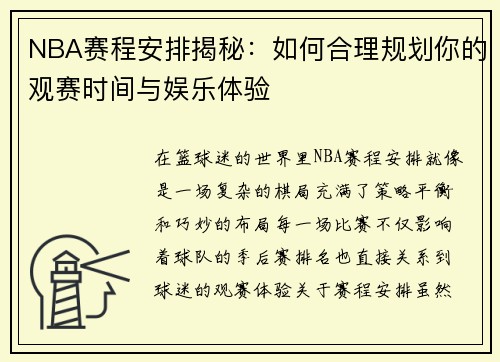 NBA赛程安排揭秘：如何合理规划你的观赛时间与娱乐体验

在篮球迷的世界里NBA赛程安排就像是一场复杂的棋局充满了策略平衡和巧妙的布局每一场比赛不仅影响着球队的季后赛排名也直接关系到球迷的观赛体验关于赛程安排虽然